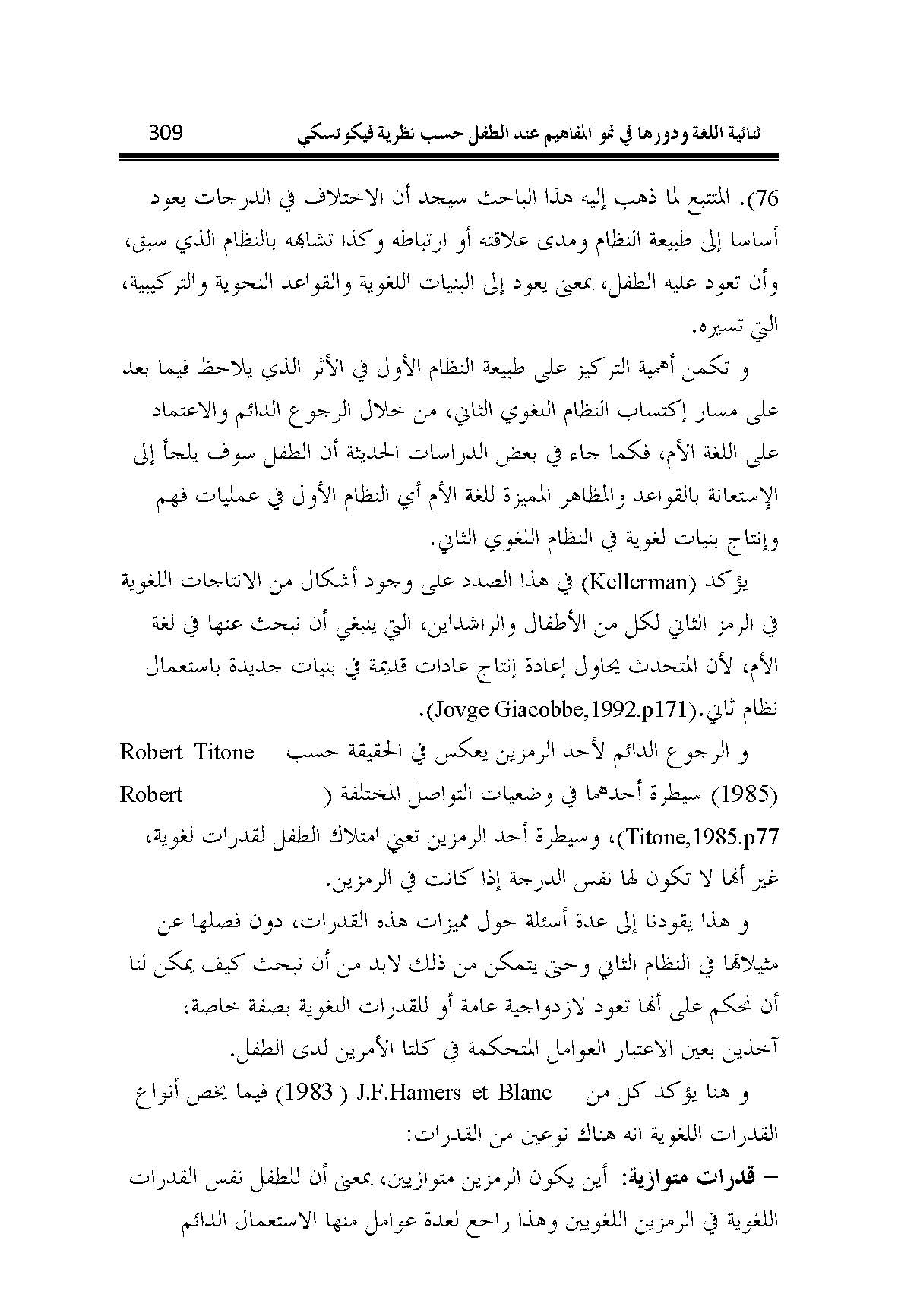 ثنائية اللغة ودورها في نمو المفاهيم عند الطفل حسب نظرية فيكوتسكي 309

76). المتتبع لما ذهب إليه هذا الباحث سيجد أن الاختلاف في الدرجات يعود أساسا إلى طبيعة النظام ومدى علاقته أو ارتباطه وكذا تشابهه بالنظام الذي سبق، وأن تعود عليه الطفل، بمعنى يعود إلى البنيات اللغوية والقواعد النحوية والتركيبية، التي تسيره.

و تكمن أهمية التركيز على طبيعة النظام الأول في الأثر الذي يلاحظ فيما بعد على مسار إكتساب النظام اللغوي الثاني، من خلال الرجوع الدائم والاعتماد على اللغة الأم، فكما جاء في بعض الدراسات الحديثة أن الطفل سوف يلجأ إلى الإستعانة بالقواعد والمظاهر المميزة للغة الأم أي النظام الأول في عمليات فهم وإنتاج بنيات لغوية في النظام اللغوي الثاني.

يؤكد (Kellerman) في هذا الصدد على وجود أشكال من الانتاجات اللغوية في الرمز الثاني لكل من الأطفال والراشداين، التي ينبغي أن نبحث عنها في لغة الأم، لأن المتحدث يحاول إعادة إنتاج عادات قديمة في بنيات جديدة باستعمال نظام ثاني.(Jovge Giacobbe,1992.p171).

و الرجوع الدائم لأحد الرمزين يعكس في الحقيقة حسب Robert Titone (1985) سيطرة أحدهما في وضعيات التواصل المختلفة ( Robert Titone,1985.p77)، وسيطرة أحد الرمزين تعني امتلاك الطفل لقدرات لغوية، غير أنها لا تكون لها نفس الدرجة إذا كانت في الرمزين.

و هذا يقودنا إلى عدة أسئلة حول مميزات هذه القدرات، دون فصلها عن مثيلاتها في النظام الثاني وحتى يتمكن من ذلك لابد من أن نبحث كيف يمكن لنا أن نحكم على أنها تعود لازدواجية عامة أو للقدرات اللغوية بصفة خاصة، آخذين بعين الاعتبار العوامل المتحكمة في كلتا الأمرين لدى الطفل.

و هنا يؤكد كل من J.F.Hamers et Blanc ( 1983) فيما يخص أنواع القدرات اللغوية انه هناك نوعين من القدرات:

– قدرات متوازية: أين يكون الرمزين متوازيين، بمعنى أن للطفل نفس القدرات اللغوية في الرمزين اللغويين وهذا راجع لعدة عوامل منها الاستعمال الدائم